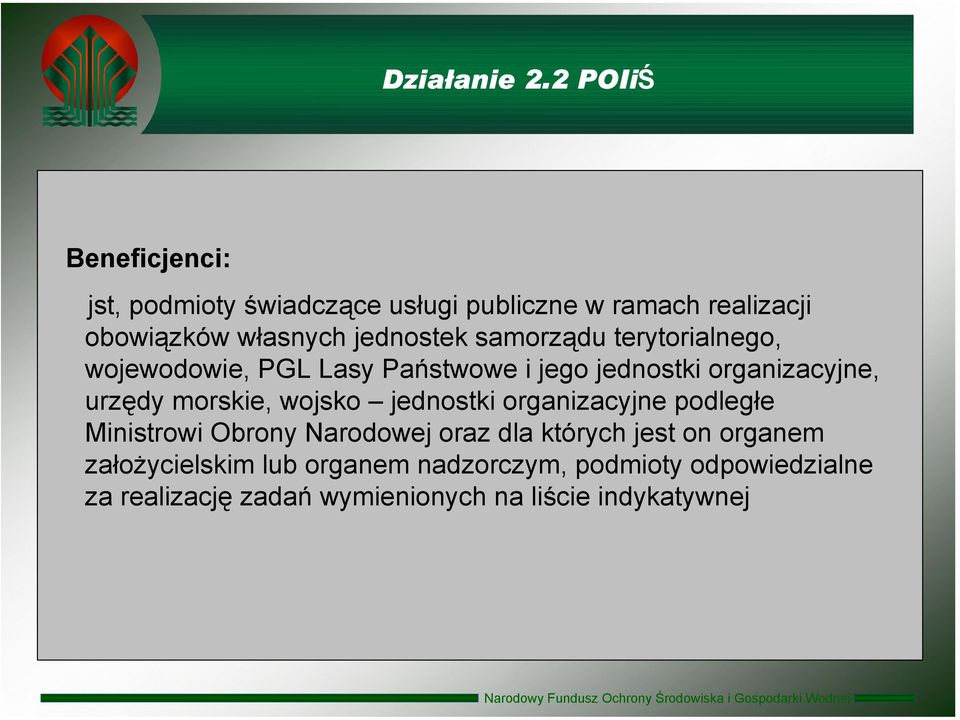 Działanie 2.2 POIiŚ

Beneficjenci:

jst, podmioty świadczące usługi publiczne w ramach realizacji obowiązków własnych jednostek samorządu terytorialnego, wojewodowie, PGL Lasy Państwowe i jego jednostki organizacyjne, urzędy morskie, wojsko – jednostki organizacyjne podległe Ministrowi Obrony Narodowej oraz dla których jest on organem założycielskim lub organem nadzorczym, podmioty odpowiedzialne za realizację zadań wymienionych na liście indykatywnej

Narodowy Fundusz Ochrony Środowiska i Gospodarki Wodnej